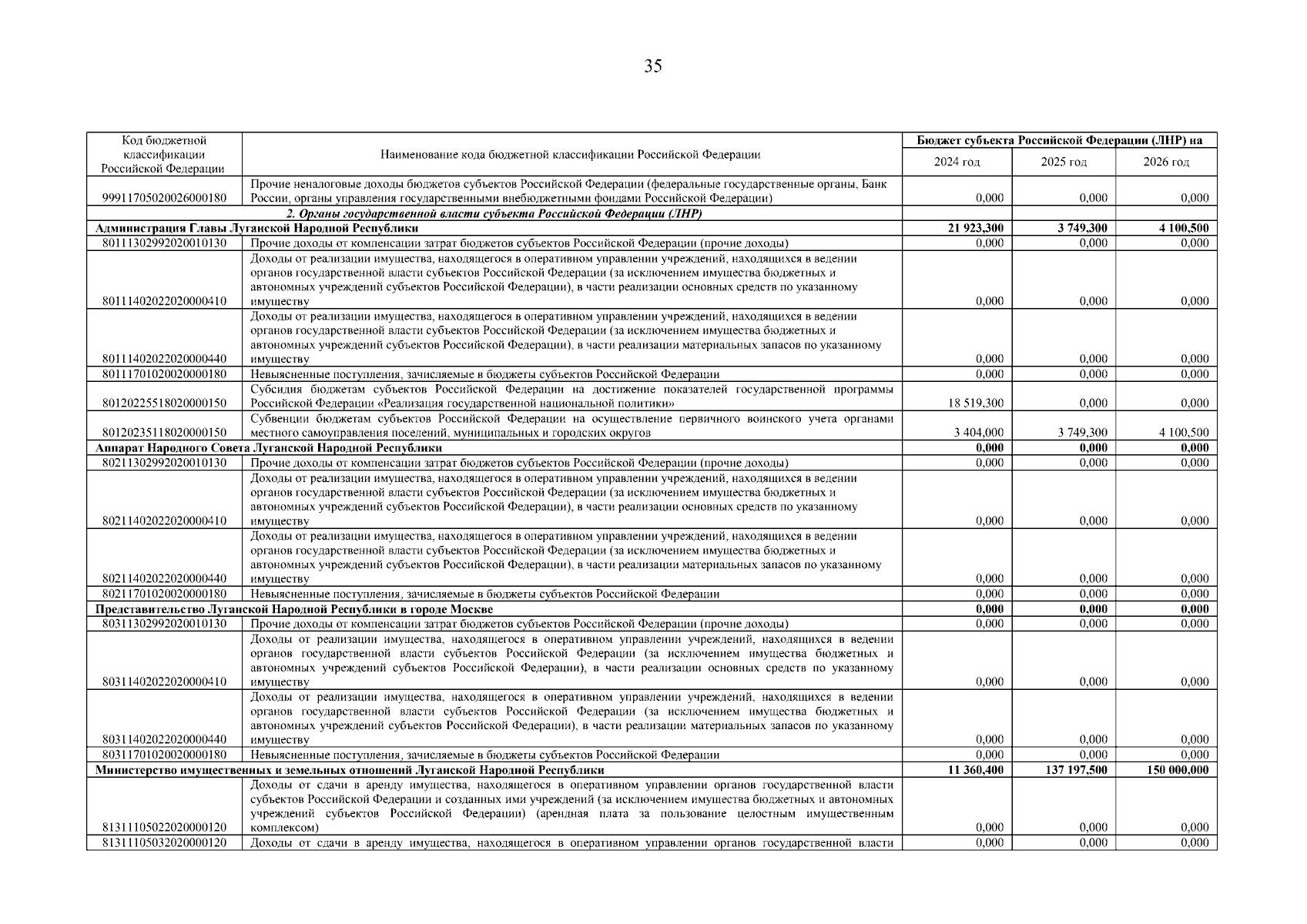 35

| Код бюджетной классификации Российской Федерации | Наименование кода бюджетной классификации Российской Федерации | Бюджет субъекта Российской Федерации (ЛНР) на 2024 год | 2025 год | 2026 год |
|---|---|---|---|---|
| 99911705020026000180 | Прочие неналоговые доходы бюджетов субъектов Российской Федерации (федеральные государственные органы, Банк России, органы управления государственными внебюджетными фондами Российской Федерации) | 0,000 | 0,000 | 0,000 |
| | 2. Органы государственной власти субъекта Российской Федерации (ЛНР) | | | |
| Администрация Главы Луганской Народной Республики | | 21 923,300 | 3 749,300 | 4 100,500 |
| 80111302992020010130 | Прочие доходы от компенсации затрат бюджетов субъектов Российской Федерации (прочие доходы) | 0,000 | 0,000 | 0,000 |
| 80111402022020000410 | Доходы от реализации имущества, находящегося в оперативном управлении учреждений, находящихся в ведении органов государственной власти субъектов Российской Федерации (за исключением имущества бюджетных и автономных учреждений субъектов Российской Федерации), в части реализации основных средств по указанному имуществу | 0,000 | 0,000 | 0,000 |
| 80111402022020000440 | Доходы от реализации имущества, находящегося в оперативном управлении учреждений, находящихся в ведении органов государственной власти субъектов Российской Федерации (за исключением имущества бюджетных и автономных учреждений субъектов Российской Федерации), в части реализации материальных запасов по указанному имуществу | 0,000 | 0,000 | 0,000 |
| 80111701020020000180 | Невыясненные поступления, зачисляемые в бюджеты субъектов Российской Федерации | 0,000 | 0,000 | 0,000 |
| 80120225518020000150 | Субсидия бюджетам субъектов Российской Федерации на достижение показателей государственной программы Российской Федерации «Реализация государственной национальной политики» | 18 519,300 | 0,000 | 0,000 |
| 80120235118020000150 | Субвенции бюджетам субъектов Российской Федерации на осуществление первичного воинского учета органами местного самоуправления поселений, муниципальных и городских округов | 3 404,000 | 3 749,300 | 4 100,500 |
| Аппарат Народного Совета Луганской Народной Республики | | 0,000 | 0,000 | 0,000 |
| 80211302992020010130 | Прочие доходы от компенсации затрат бюджетов субъектов Российской Федерации (прочие доходы) | 0,000 | 0,000 | 0,000 |
| 80211402022020000410 | Доходы от реализации имущества, находящегося в оперативном управлении учреждений, находящихся в ведении органов государственной власти субъектов Российской Федерации (за исключением имущества бюджетных и автономных учреждений субъектов Российской Федерации), в части реализации основных средств по указанному имуществу | 0,000 | 0,000 | 0,000 |
| 80211402022020000440 | Доходы от реализации имущества, находящегося в оперативном управлении учреждений, находящихся в ведении органов государственной власти субъектов Российской Федерации (за исключением имущества бюджетных и автономных учреждений субъектов Российской Федерации), в части реализации материальных запасов по указанному имуществу | 0,000 | 0,000 | 0,000 |
| 80211701020020000180 | Невыясненные поступления, зачисляемые в бюджеты субъектов Российской Федерации | 0,000 | 0,000 | 0,000 |
| Представительство Луганской Народной Республики в городе Москве | | 0,000 | 0,000 | 0,000 |
| 80311302992020010130 | Прочие доходы от компенсации затрат бюджетов субъектов Российской Федерации (прочие доходы) | 0,000 | 0,000 | 0,000 |
| 80311402022020000410 | Доходы от реализации имущества, находящегося в оперативном управлении учреждений, находящихся в ведении органов государственной власти субъектов Российской Федерации (за исключением имущества бюджетных и автономных учреждений субъектов Российской Федерации), в части реализации основных средств по указанному имуществу | 0,000 | 0,000 | 0,000 |
| 80311402022020000440 | Доходы от реализации имущества, находящегося в оперативном управлении учреждений, находящихся в ведении органов государственной власти субъектов Российской Федерации (за исключением имущества бюджетных и автономных учреждений субъектов Российской Федерации), в части реализации материальных запасов по указанному имуществу | 0,000 | 0,000 | 0,000 |
| 80311701020020000180 | Невыясненные поступления, зачисляемые в бюджеты субъектов Российской Федерации | 0,000 | 0,000 | 0,000 |
| Министерство имущественных и земельных отношений Луганской Народной Республики | | 11 360,400 | 137 197,500 | 150 000,000 |
| 81311105022020000120 | Доходы от сдачи в аренду имущества, находящегося в оперативном управлении органов государственной власти субъектов Российской Федерации и созданных ими учреждений (за исключением имущества бюджетных и автономных учреждений субъектов Российской Федерации) (арендная плата за пользование целостным имущественным комплексом) | 0,000 | 0,000 | 0,000 |
| 81311105032020000120 | Доходы от сдачи в аренду имущества, находящегося в оперативном управлении органов государственной власти | 0,000 | 0,000 | 0,000 |